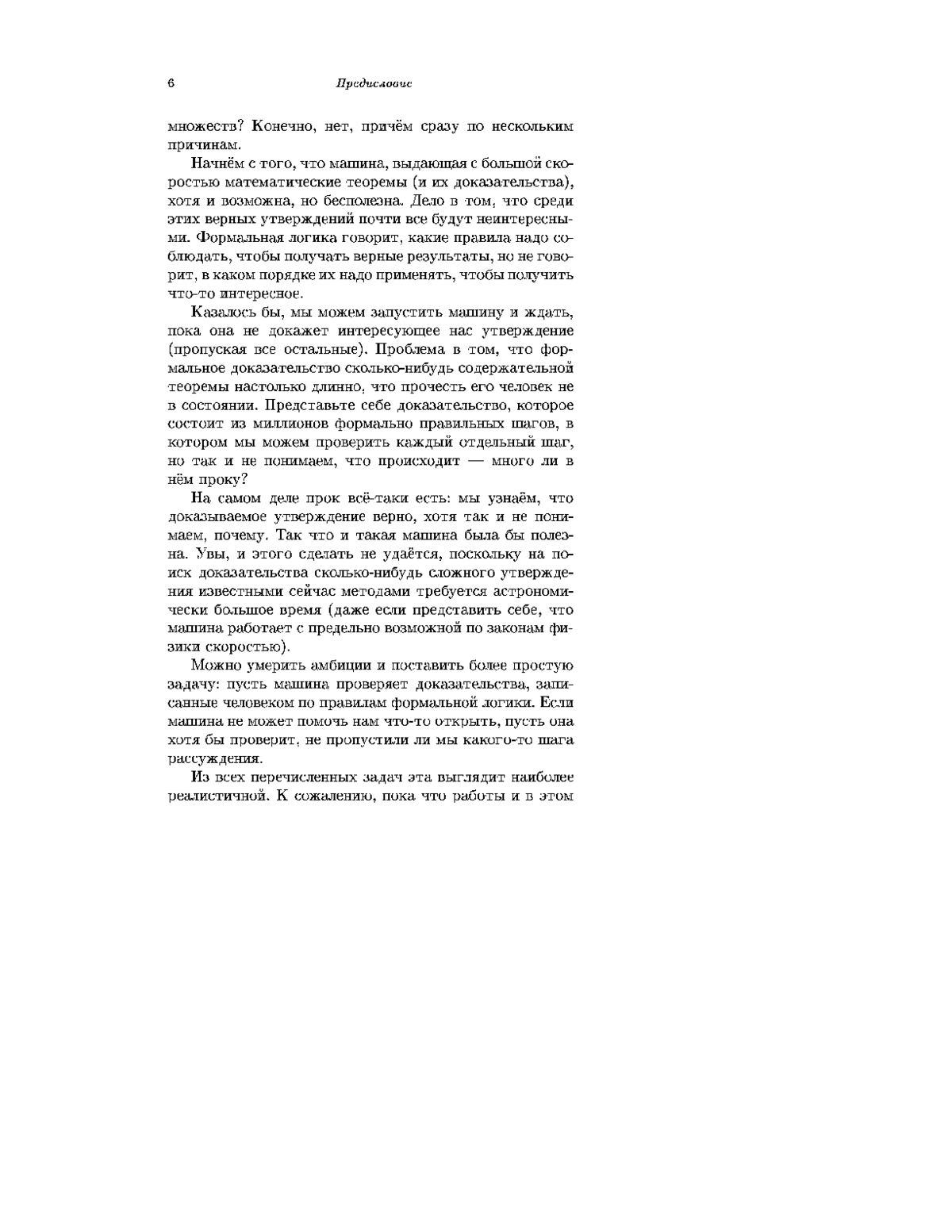 6 Предисловие

множеств? Конечно, нет, причём сразу по нескольким причинам.

Начнём с того, что машина, выдающая с большой скоростью математические теоремы (и их доказательства), хотя и возможна, но бесполезна. Дело в том, что среди этих верных утверждений почти все будут неинтересными. Формальная логика говорит, какие правила надо соблюдать, чтобы получать верные результаты, но не говорит, в каком порядке их надо применять, чтобы получить что-то интересное.

Казалось бы, мы можем запустить машину и ждать, пока она не докажет интересующее нас утверждение (пропуская все остальные). Проблема в том, что формальное доказательство сколько-нибудь содержательной теоремы настолько длинно, что прочесть его человек не в состоянии. Представьте себе доказательство, которое состоит из миллионов формально правильных шагов, в котором мы можем проверить каждый отдельный шаг, но так и не понимаем, что происходит — много ли в нём проку?

На самом деле прок всё-таки есть: мы узнаём, что доказываемое утверждение верно, хотя так и не понимаем, почему. Так что и такая машина была бы полезна. Увы, и этого сделать не удаётся, поскольку на поиск доказательства сколько-нибудь сложного утверждения известными сейчас методами требуется астрономически большое время (даже если представить себе, что машина работает с предельно возможной по законам физики скоростью).

Можно умерить амбиции и поставить более простую задачу: пусть машина проверяет доказательства, записанные человеком по правилам формальной логики. Если машина не может помочь нам что-то открыть, пусть она хотя бы проверит, не пропустили ли мы какого-то шага рассуждения.

Из всех перечисленных задач эта выглядит наиболее реалистичной. К сожалению, пока что работы и в этом